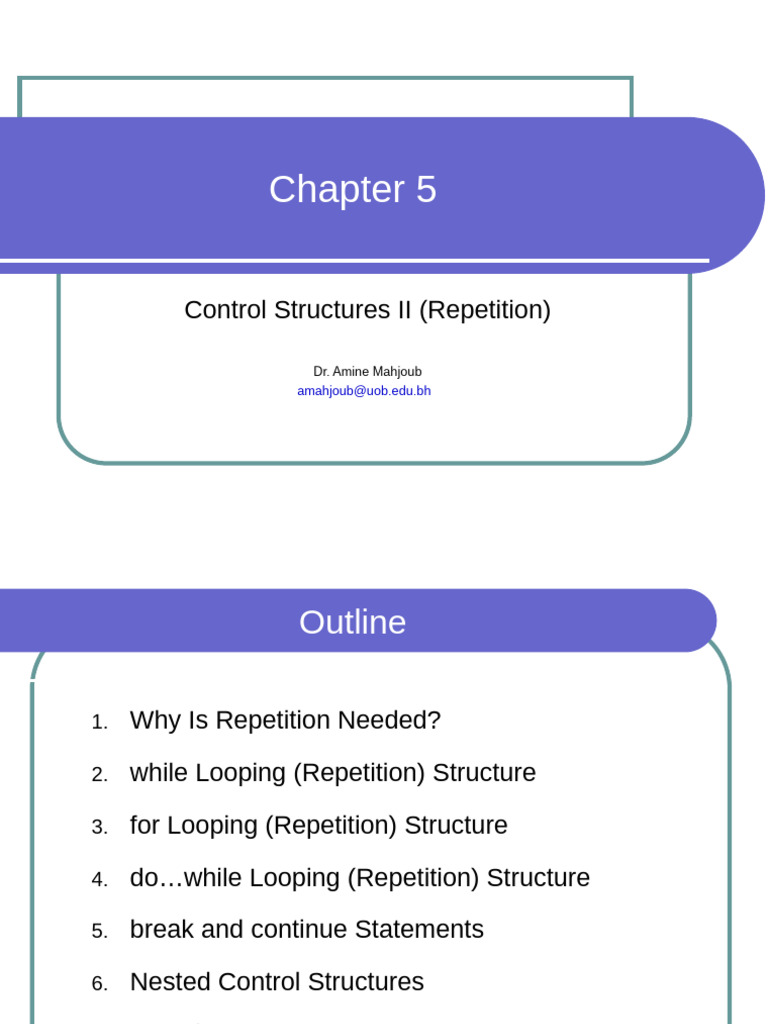 Chapter 5

Control Structures II (Repetition)

Dr. Amine Mahjoub
amahjoub@uob.edu.bh

Outline

1. Why Is Repetition Needed?
2. while Looping (Repetition) Structure
3. for Looping (Repetition) Structure
4. do…while Looping (Repetition) Structure
5. break and continue Statements
6. Nested Control Structures